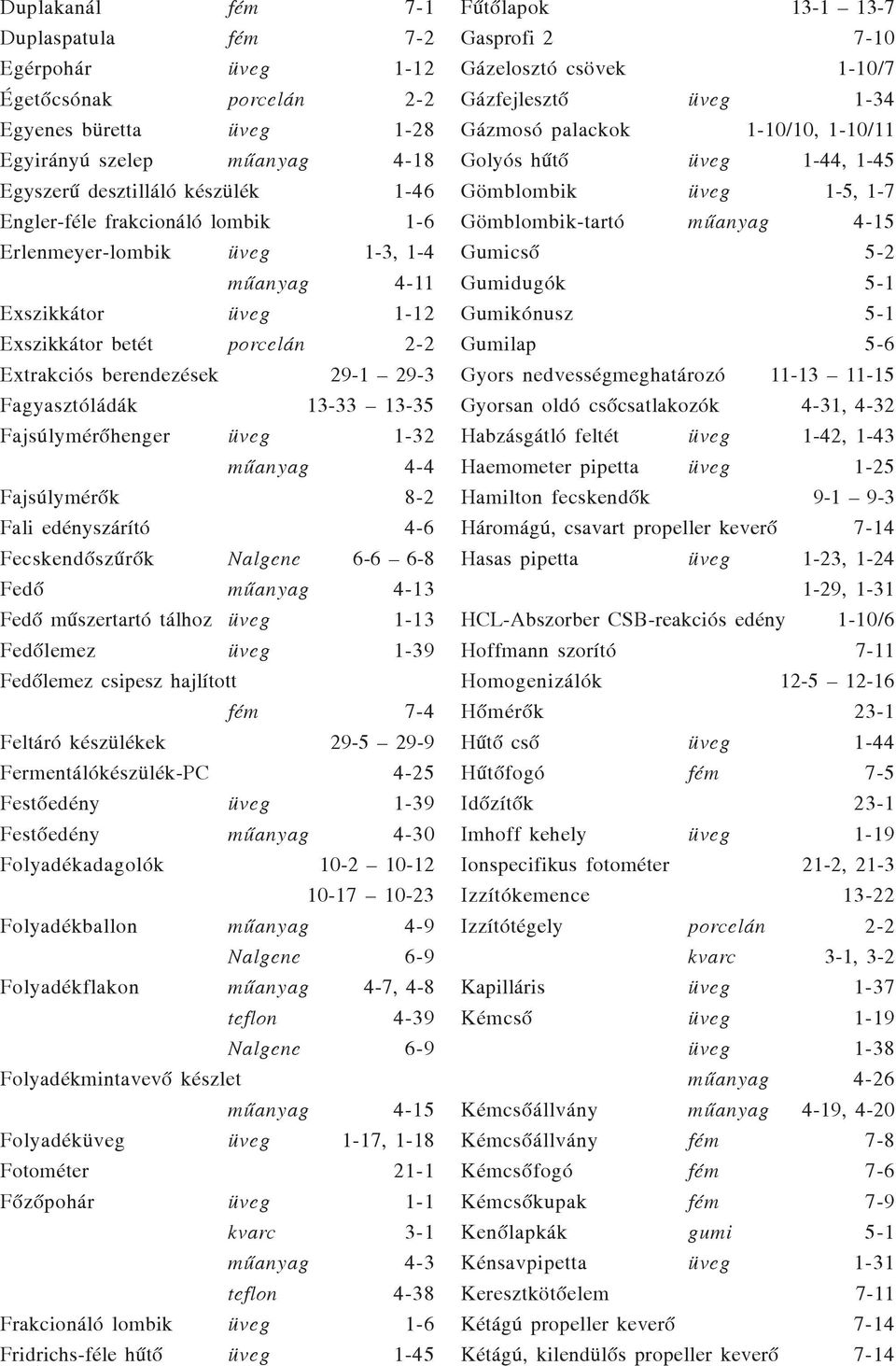 Duplakanál fém 7-1
Duplaspatula fém 7-2
Egérpohár üveg 1-12
Égetőcsónak porcelán 2-2
Egyenes büretta üveg 1-28
Egyirányú szelep műanyag 4-18
Egyszerű desztilláló készülék 1-46
Engler-féle frakcionáló lombik 1-6
Erlenmeyer-lombik üveg 1-3, 1-4
műanyag 4-11
Exszikkátor üveg 1-12
Exszikkátor betét porcelán 2-2
Extrakciós berendezések 29-1 – 29-3
Fagyasztóládák 13-33 – 13-35
Fajsúlymérőhenger üveg 1-32
műanyag 4-4
Fajsúlymérők 8-2
Fali edényszárító 4-6
Fecskendőszűrők Nalgene 6-6 – 6-8
Fedő műanyag 4-13
Fedő műszertartó tálhoz üveg 1-13
Fedőlemez üveg 1-39
Fedőlemez csipesz hajlított
fém 7-4
Feltáró készülékek 29-5 – 29-9
Fermentálókészülék-PC 4-25
Festőedény üveg 1-39
Festőedény műanyag 4-30
Folyadékadagolók 10-2 – 10-12
10-17 – 10-23
Folyadékballon műanyag 4-9
Nalgene 6-9
Folyadékflakon műanyag 4-7, 4-8
teflon 4-39
Nalgene 6-9
Folyadékmintavevő készlet
műanyag 4-15
Folyadéküveg üveg 1-17, 1-18
Fotométer 21-1
Főzőpohár üveg 1-1
kvarc 3-1
műanyag 4-3
teflon 4-38
Frakcionáló lombik üveg 1-6
Fridrichs-féle hűtő üveg 1-45

Fűtőlapok 13-1 – 13-7
Gasprofi 2 7-10
Gázelosztó csövek 1-10/7
Gázfejlesztő üveg 1-34
Gázmosó palackok 1-10/10, 1-10/11
Golyós hűtő üveg 1-44, 1-45
Gömblombik üveg 1-5, 1-7
Gömblombik-tartó műanyag 4-15
Gumicső 5-2
Gumidugók 5-1
Gumikónusz 5-1
Gumilap 5-6
Gyors nedvességmeghatározó 11-13 – 11-15
Gyorsan oldó csőcsatlakozók 4-31, 4-32
Habzásgátló feltét üveg 1-42, 1-43
Haemometer pipetta üveg 1-25
Hamilton fecskendők 9-1 – 9-3
Háromágú, csavart propeller keverő 7-14
Hasas pipetta üveg 1-23, 1-24
1-29, 1-31
HCL-Abszorber CSB-reakciós edény 1-10/6
Hoffmann szorító 7-11
Homogenizálók 12-5 – 12-16
Hőmérők 23-1
Hűtő cső üveg 1-44
Hűtőfogó fém 7-5
Időzítők 23-1
Imhoff kehely üveg 1-19
Ionspecifikus fotométer 21-2, 21-3
Izzítókemence 13-22
Izzítótégely porcelán 2-2
kvarc 3-1, 3-2
Kapilláris üveg 1-37
Kémcső üveg 1-19
üveg 1-38
műanyag 4-26
Kémcsőállvány műanyag 4-19, 4-20
Kémcsőállvány fém 7-8
Kémcsőfogó fém 7-6
Kémcsőkupak fém 7-9
Kenőlapkák gumi 5-1
Kénsavpipetta üveg 1-31
Keresztkötőelem 7-11
Kétágú propeller keverő 7-14
Kétágú, kilendülős propeller keverő 7-14